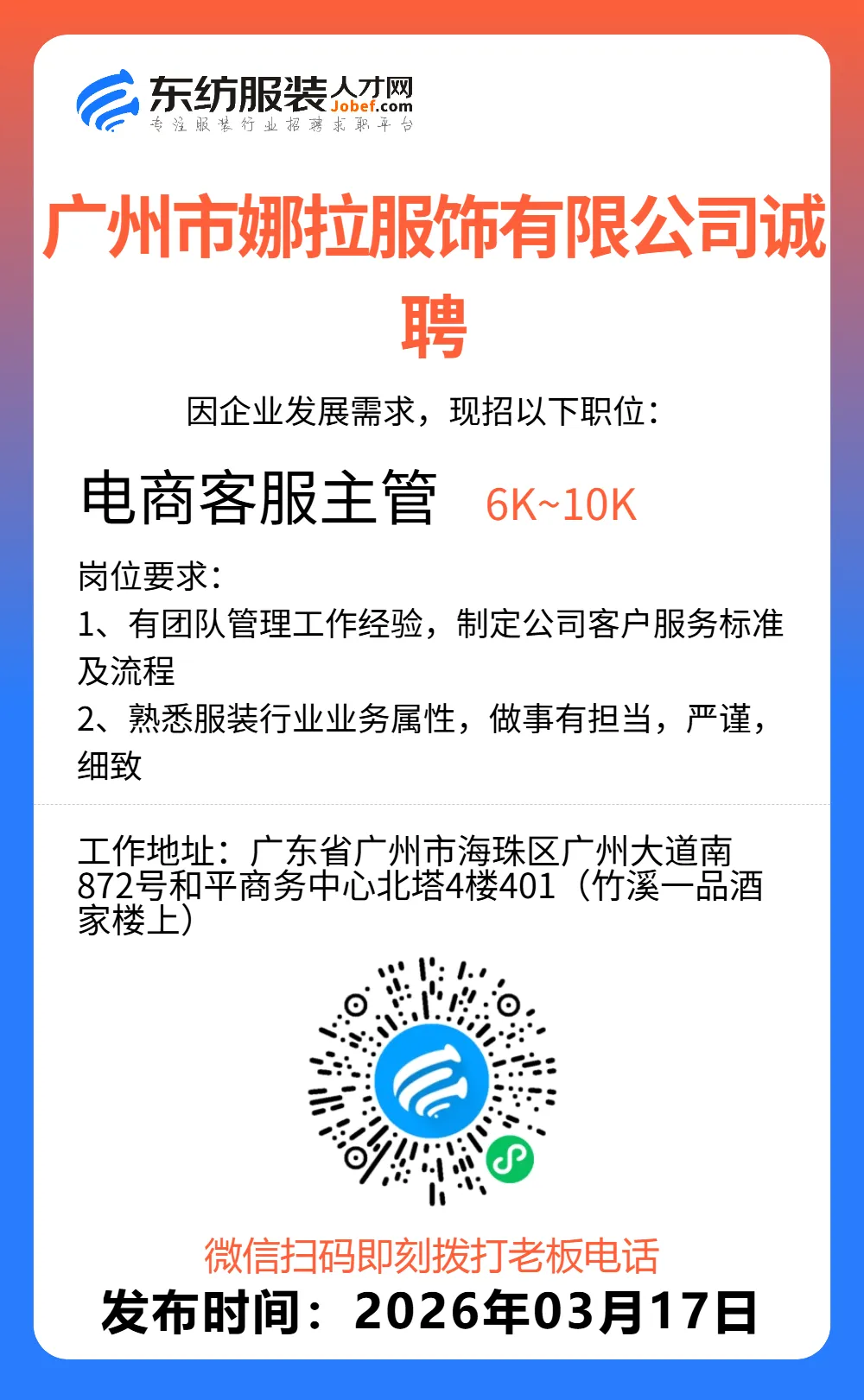 东纺服装人才网
Jobef.com
专注服装行业招聘求职平台

广州市娜拉服饰有限公司诚聘

因企业发展需求，现招以下职位：

电商客服主管 6K~10K

岗位要求：
1、有团队管理工作经验，制定公司客户服务标准及流程
2、熟悉服装行业业务属性，做事有担当，严谨，细致

工作地址：广东省广州市海珠区广州大道南872号和平商务中心北塔4楼401（竹溪一品酒家楼上）

微信扫码即刻拨打老板电话
发布时间：2026年03月17日